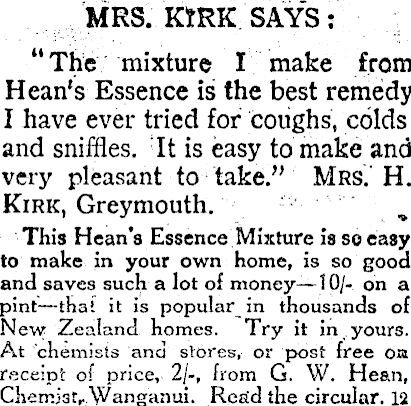 MRS. KIRK SAYS:

"The mixture I make from Hean's Essence is the best remedy I have ever tried for coughs, colds and sniffles. It is easy to make and very pleasant to take." MRS. H. KIRK, Greymouth.

This Hean's Essence Mixture is so easy to make in your own home, is so good and saves such a lot of money—10/- on a pint—that it is popular in thousands of New Zealand homes. Try it in yours. At chemists and stores, or post free on receipt of price, 2/-, from G. W. Hean, Chemist, Wanganui. Read the circular. 12